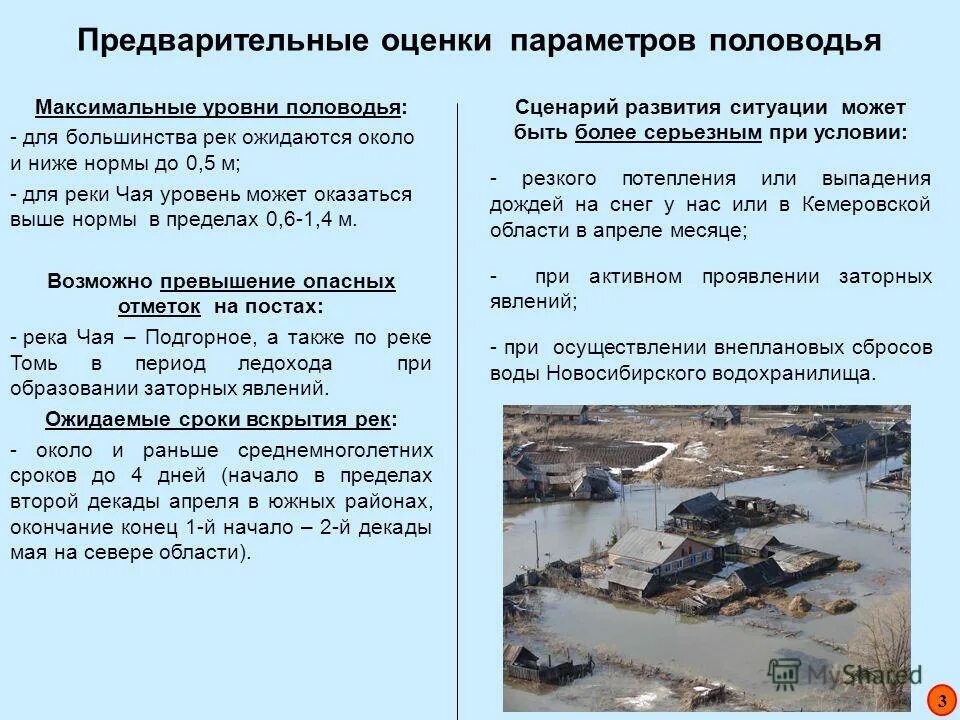 Предварительные оценки параметров половодья

Максимальные уровни половодья:

- для большинства рек ожидаются около и ниже нормы до 0,5 м;

- для реки Чая уровень может оказаться выше нормы в пределах 0,6-1,4 м.

Возможно превышение опасных отметок на постах:

- река Чая – Подгорное, а также по реке Томь в период ледохода при образовании заторных явлений.

Ожидаемые сроки вскрытия рек:

- около и раньше среднемноголетних сроков до 4 дней (начало в пределах второй декады апреля в южных районах, окончание конец 1-й начало – 2-й декады мая на севере области).

Сценарий развития ситуации может быть более серьезным при условии:

- резкого потепления или выпадения дождей на снег у нас или в Кемеровской области в апреле месяце;

- при активном проявлении заторных явлений;

- при осуществлении внеплановых сбросов воды Новосибирского водохранилища.

MyShared

3